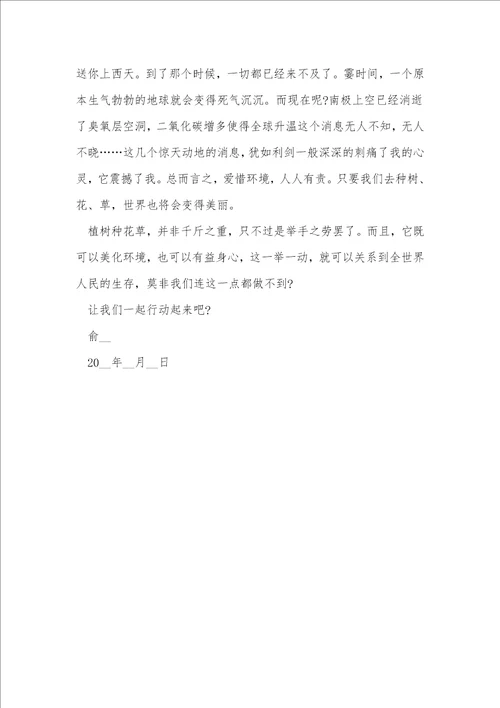 送你上西天。到了那个时候，一切都已经来不及了。霎时间，一个原本生气勃勃的地球就会变得死气沉沉。而现在呢?南极上空已经消逝了臭氧层空洞，二氧化碳增多使得全球升温这个消息无人不知，无人不晓……这几个惊天动地的消息，犹如利剑一般深深的刺痛了我的心灵，它震撼了我。总而言之，爱惜环境，人人有责。只要我们去种树、花、草，世界也将会变得美丽。

植树种花草，并非千斤之重，只不过是举手之劳罢了。而且，它既可以美化环境，也可以有益身心，这一举一动，就可以关系到全世界人民的生存，莫非我们连这一点都做不到?

让我们一起行动起来吧?

俞__

20__年__月__日